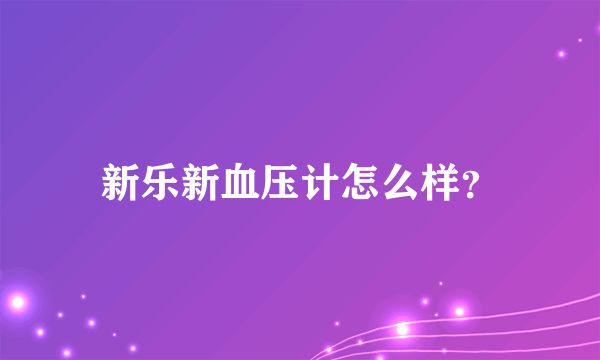 新乐新血压计怎么样?